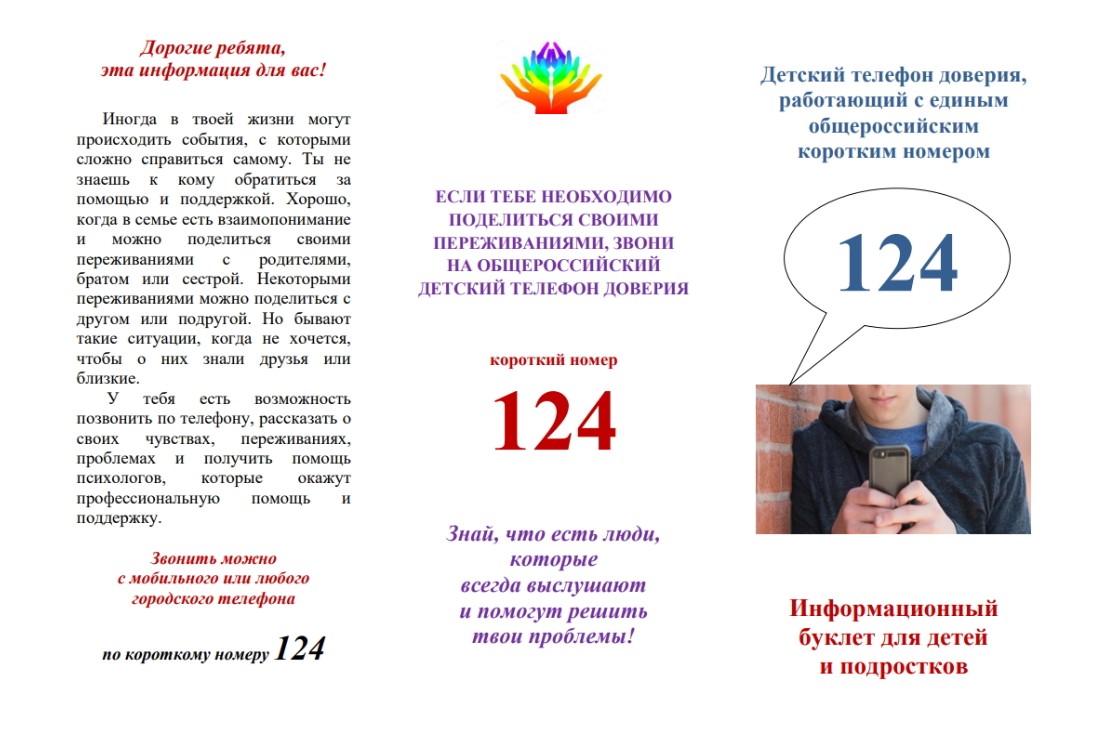 Дорогие ребята,
эта информация для вас!

Иногда в твоей жизни могут происходить события, с которыми сложно справиться самому. Ты не знаешь к кому обратиться за помощью и поддержкой. Хорошо, когда в семье есть взаимопонимание и можно поделиться своими переживаниями с родителями, братом или сестрой. Некоторыми переживаниями можно поделиться с другом или подругой. Но бывают такие ситуации, когда не хочется, чтобы о них знали друзья или близкие.

У тебя есть возможность позвонить по телефону, рассказать о своих чувствах, переживаниях, проблемах и получить помощь психологов, которые окажут профессиональную помощь и поддержку.

Звонить можно
с мобильного или любого
городского телефона

по короткому номеру 124

ЕСЛИ ТЕБЕ НЕОБХОДИМО ПОДЕЛИТЬСЯ СВОИМИ ПЕРЕЖИВАНИЯМИ, ЗВОНИ НА ОБЩЕРОССИЙСКИЙ ДЕТСКИЙ ТЕЛЕФОН ДОВЕРИЯ

короткий номер

124

Знай, что есть люди, которые всегда выслушают и помогут решить твои проблемы!

Детский телефон доверия, работающий с единым общероссийским коротким номером

124

Информационный буклет для детей и подростков